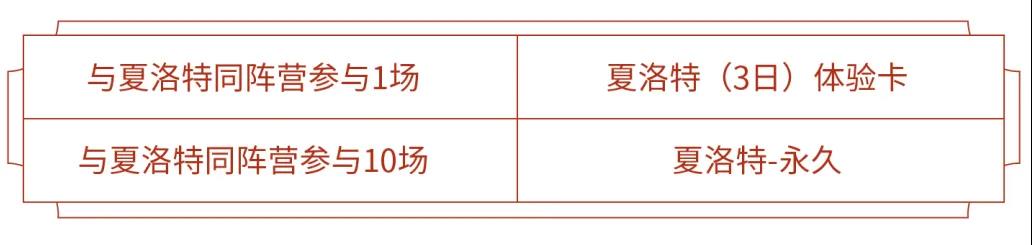 | 与夏洛特同阵营参与1场 | 夏洛特（3日）体验卡 |
|---|---|
| 与夏洛特同阵营参与10场 | 夏洛特-永久 |